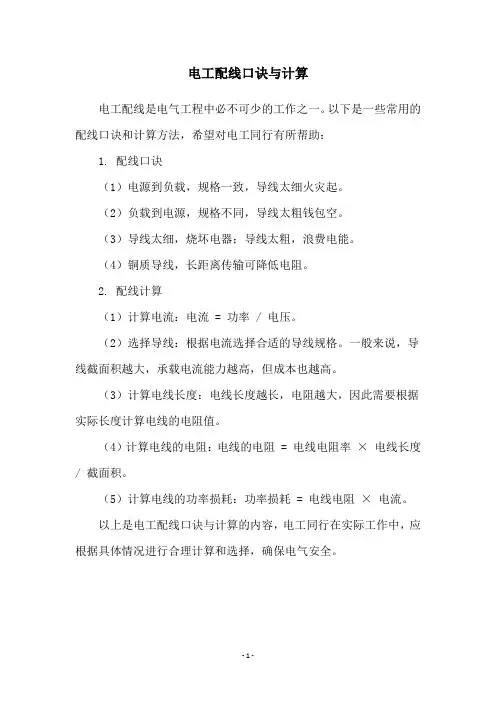 电工配线口诀与计算

电工配线是电气工程中必不可少的工作之一。以下是一些常用的配线口诀和计算方法，希望对电工同行有所帮助：

1. 配线口诀

（1）电源到负载，规格一致，导线太细火灾起。

（2）负载到电源，规格不同，导线太粗钱包空。

（3）导线太细，烧坏电器；导线太粗，浪费电能。

（4）铜质导线，长距离传输可降低电阻。

2. 配线计算

（1）计算电流：电流 = 功率 / 电压。

（2）选择导线：根据电流选择合适的导线规格。一般来说，导线截面积越大，承载电流能力越高，但成本也越高。

（3）计算电线长度：电线长度越长，电阻越大，因此需要根据实际长度计算电线的电阻值。

（4）计算电线的电阻：电线的电阻 = 电线电阻率 × 电线长度 / 截面积。

（5）计算电线的功率损耗：功率损耗 = 电线电阻 × 电流。

以上是电工配线口诀与计算的内容，电工同行在实际工作中，应根据具体情况进行合理计算和选择，确保电气安全。

- 1 -